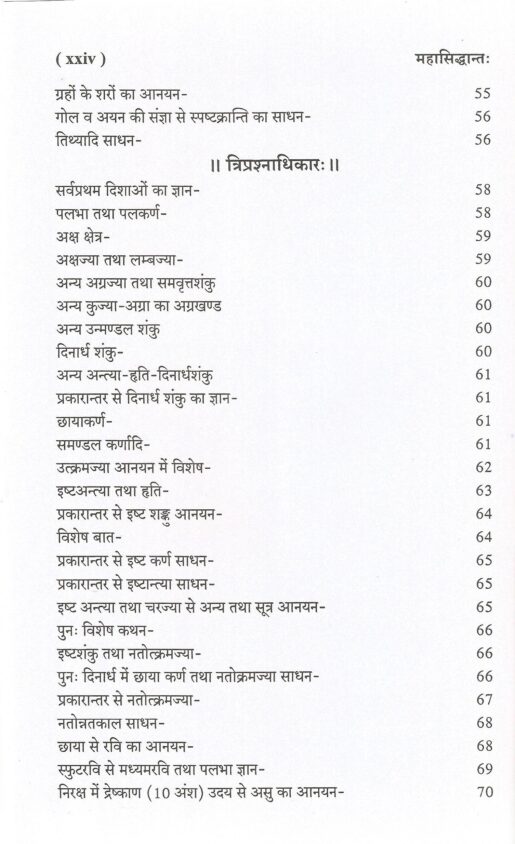 ( xxiv ) महासिद्धान्तः

ग्रहों के शरों का आनयन- 55
गोल व अयन की संज्ञा से स्पष्टक्रान्ति का साधन- 56
तिथ्यादि साधन- 56

॥ त्रिप्रश्नाधिकारः ॥

सर्वप्रथम दिशाओं का ज्ञान- 58
पलभा तथा पलकर्ण- 58
अक्ष क्षेत्र- 59
अक्षज्या तथा लम्बज्या- 59
अन्य अग्रज्या तथा समवृत्तशंकु 60
अन्य कुज्या-अग्रा का अग्रखण्ड 60
अन्य उन्मण्डल शंकु 60
दिनार्ध शंकु- 60
अन्य अन्त्या-हृति-दिनार्धशंकु 61
प्रकारान्तर से दिनार्ध शंकु का ज्ञान- 61
छायाकर्ण- 61
समण्डल कर्णादि- 61
उत्क्रमज्या आनयन में विशेष- 62
इष्टअन्त्या तथा हृति- 63
प्रकारान्तर से इष्ट शङ्कु आनयन- 64
विशेष बात- 64
प्रकारान्तर से इष्ट कर्ण साधन- 65
प्रकारान्तर से इष्टान्त्या साधन- 65
इष्ट अन्त्या तथा चरज्या से अन्य तथा सूत्र आनयन- 65
पुनः विशेष कथन- 66
इष्टशंकु तथा नतोत्क्रमज्या- 66
पुनः दिनार्ध में छाया कर्ण तथा नतोक्रमज्या साधन- 66
प्रकारान्तर से नतोत्क्रमज्या- 67
नतोन्नतकाल साधन- 68
छाया से रवि का आनयन- 68
स्फुटरवि से मध्यमरवि तथा पलभा ज्ञान- 69
निरक्ष में द्रेष्काण (10 अंश) उदय से असु का आनयन- 70